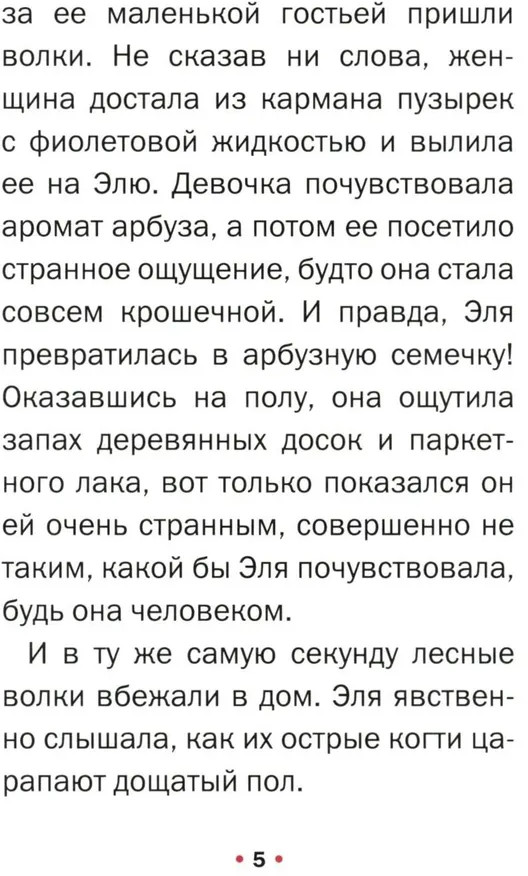 за ее маленькой гостьей пришли волки. Не сказав ни слова, женщина достала из кармана пузырек с фиолетовой жидкостью и вылила ее на Элю. Девочка почувствовала аромат арбуза, а потом ее посетило странное ощущение, будто она стала совсем крошечной. И правда, Эля превратилась в арбузную семечку! Оказавшись на полу, она ощутила запах деревянных досок и паркетного лака, вот только показался он ей очень странным, совершенно не таким, какой бы Эля почувствовала, будь она человеком.

И в ту же самую секунду лесные волки вбежали в дом. Эля явственно слышала, как их острые когти царапают дощатый пол.

• 5 •